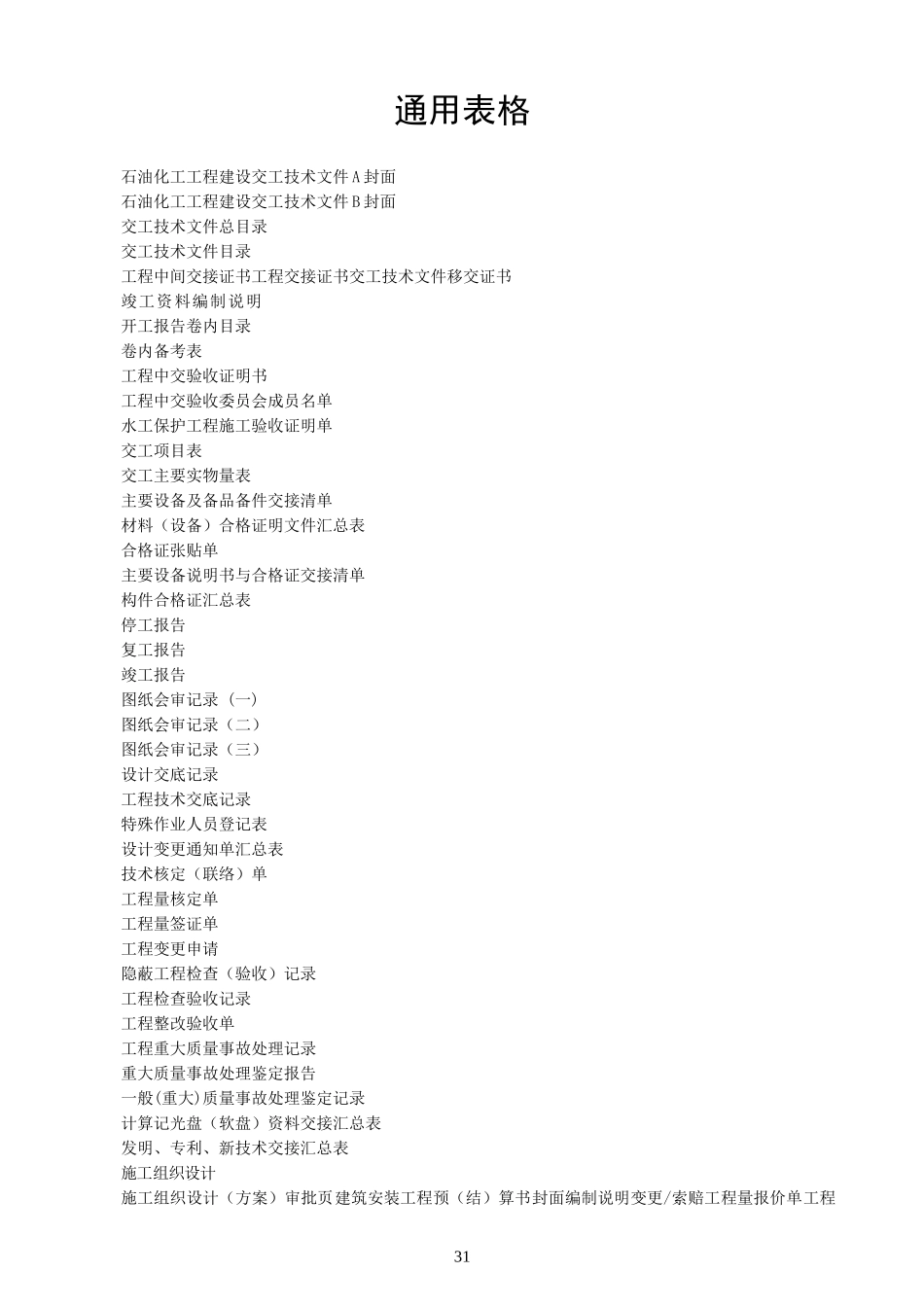 通用表格

石油化工工程建设交工技术文件A封面
石油化工工程建设交工技术文件B封面
交工技术文件总目录
交工技术文件目录
工程中间交接证书工程交接证书交工技术文件移交证书
竣工资料编制说明
开工报告卷内目录
卷内备考表
工程中交验收证明书
工程中交验收委员会成员名单
水工保护工程施工验收证明单
交工项目表
交工主要实物量表
主要设备及备品备件交接清单
材料（设备）合格证明文件汇总表
合格证张贴单
主要设备说明书与合格证交接清单
构件合格证汇总表
停工报告
复工报告
竣工报告
图纸会审记录（一）
图纸会审记录（二）
图纸会审记录（三）
设计交底记录
工程技术交底记录
特殊作业人员登记表
设计变更通知单汇总表
技术核定（联络）单
工程量核定单
工程量签证单
工程变更申请
隐蔽工程检查（验收）记录
工程检查验收记录
工程整改验收单
工程重大质量事故处理记录
重大质量事故处理鉴定报告
一般(重大)质量事故处理鉴定记录
计算记光盘（软盘）资料交接汇总表
发明、专利、新技术交接汇总表
施工组织设计
施工组织设计（方案）审批页建筑安装工程预（结）算书封面编制说明变更/索赔工程量报价单工程

31